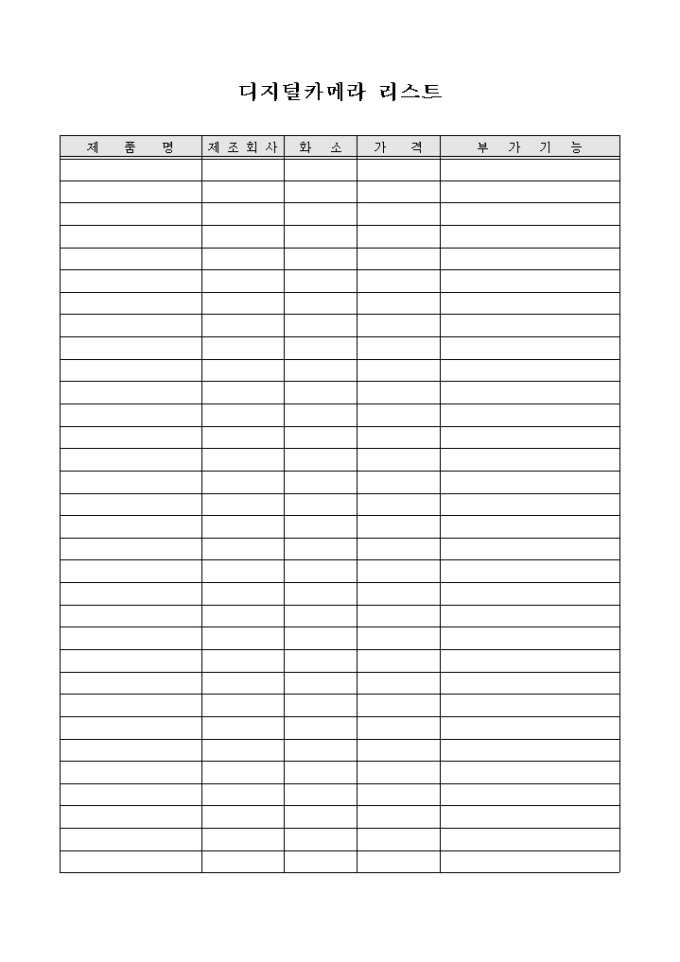 디지털카메라 리스트

| 제 품 명 | 제조회사 | 화 소 | 가 격 | 부 가 기 능 |
|---|---|---|---|---|
| | | | | |
| | | | | |
| | | | | |
| | | | | |
| | | | | |
| | | | | |
| | | | | |
| | | | | |
| | | | | |
| | | | | |
| | | | | |
| | | | | |
| | | | | |
| | | | | |
| | | | | |
| | | | | |
| | | | | |
| | | | | |
| | | | | |
| | | | | |
| | | | | |
| | | | | |
| | | | | |
| | | | | |
| | | | | |
| | | | | |
| | | | | |
| | | | | |
| | | | | |
| | | | | |
| | | | | |
| | | | | |